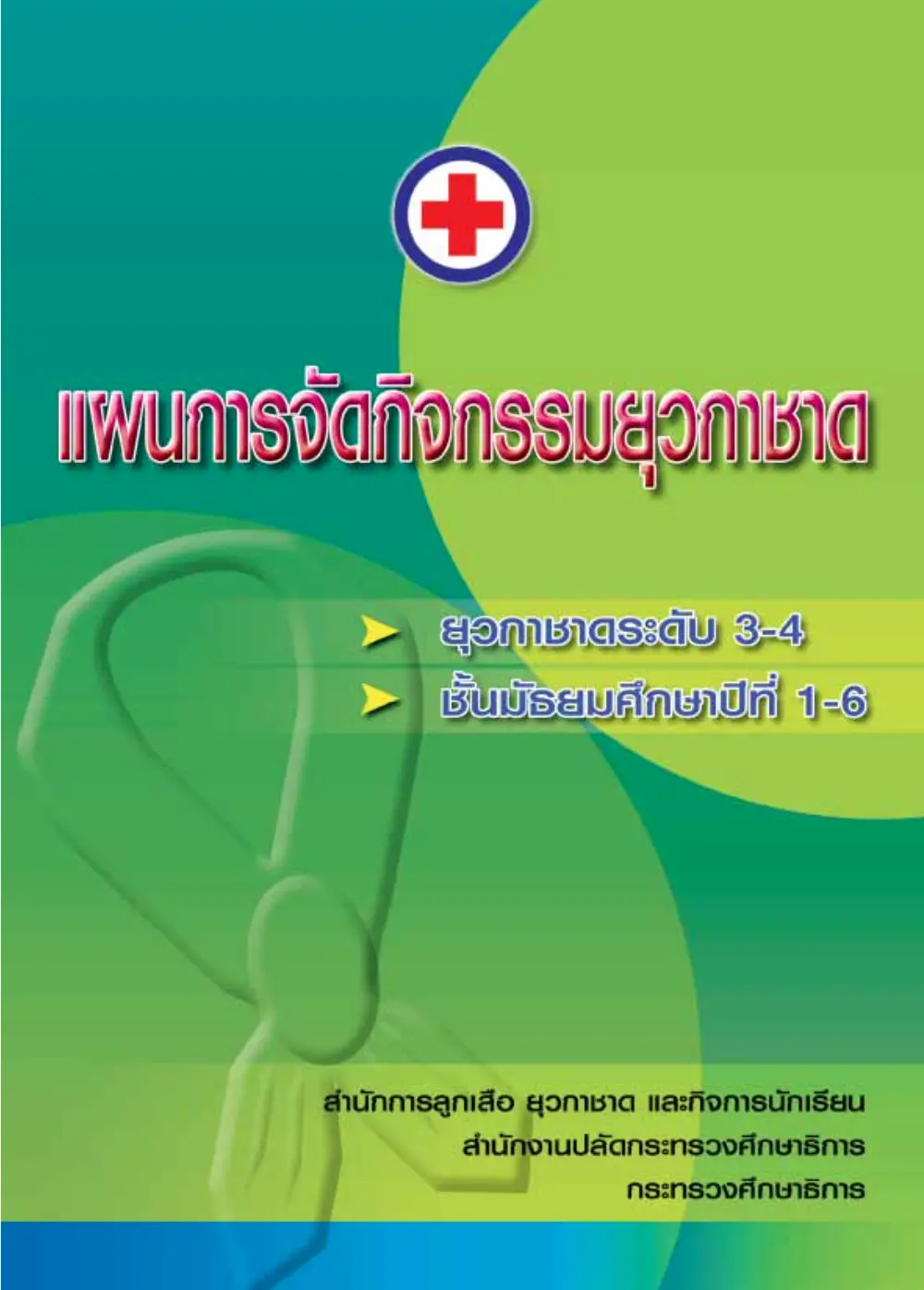 แผนการจัดกิจกรรมยุวกาชาด

ยุวกาชาดระดับ 3-4

ชั้นมัธยมศึกษาปีที่ 1-6

สำนักการลูกเสือ ยุวกาชาด และกิจการนักเรียน
สำนักงานปลัดกระทรวงศึกษาธิการ
กระทรวงศึกษาธิการ